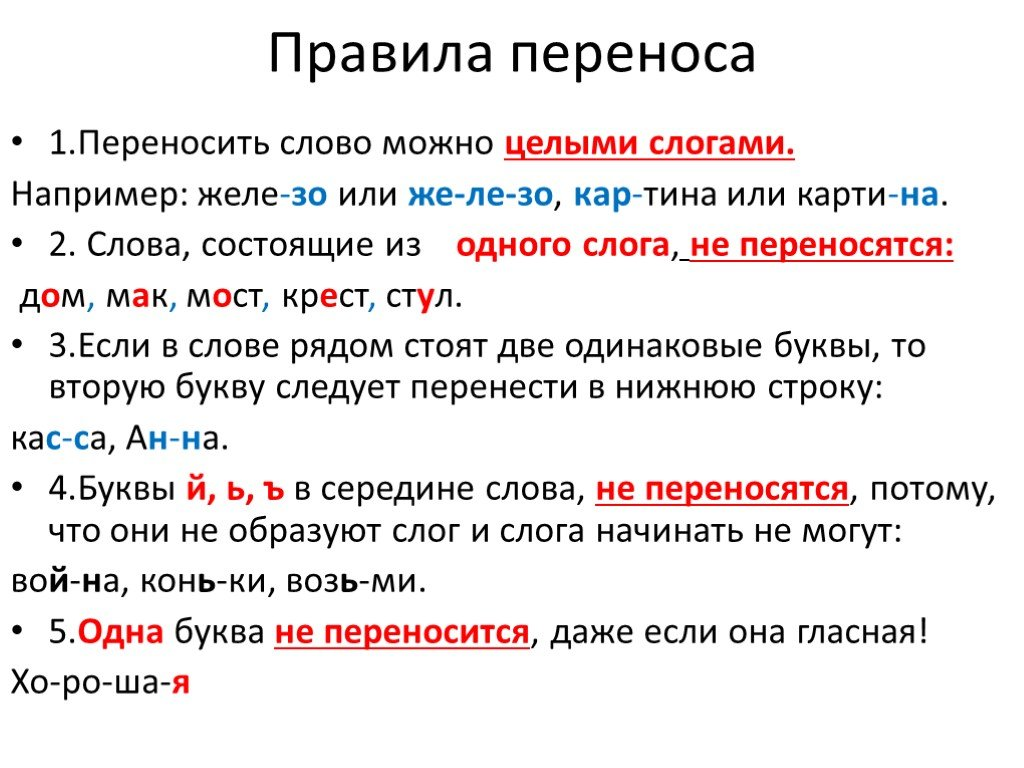 Правила переноса

• 1.Переносить слово можно целыми слогами.

Например: желе-зо или же-ле-зо, кар-тина или карти-на.

• 2. Слова, состоящие из одного слога, не переносятся:

дом, мак, мост, крест, стул.

• 3.Если в слове рядом стоят две одинаковые буквы, то вторую букву следует перенести в нижнюю строку:

кас-са, Ан-на.

• 4.Буквы й, ь, ъ в середине слова, не переносятся, потому, что они не образуют слог и слога начинать не могут:

вой-на, конь-ки, возь-ми.

• 5.Одна буква не переносится, даже если она гласная!

Хо-ро-ша-я